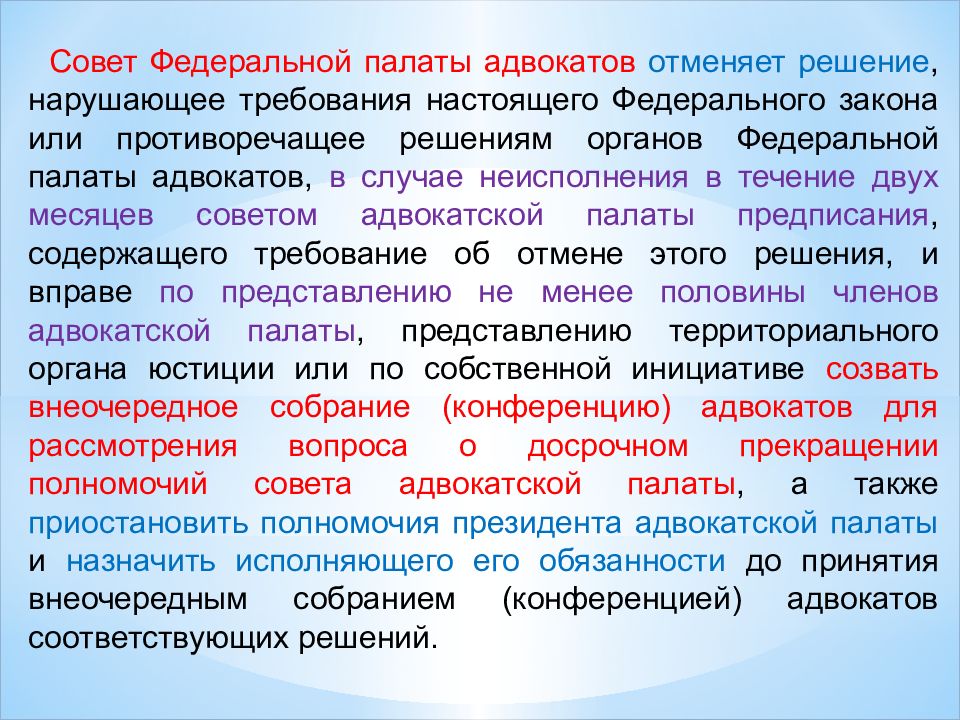 Совет Федеральной палаты адвокатов отменяет решение, нарушающее требования настоящего Федерального закона или противоречащее решениям органов Федеральной палаты адвокатов, в случае неисполнения в течение двух месяцев советом адвокатской палаты предписания, содержащего требование об отмене этого решения, и вправе по представлению не менее половины членов адвокатской палаты, представлению территориального органа юстиции или по собственной инициативе созвать внеочередное собрание (конференцию) адвокатов для рассмотрения вопроса о досрочном прекращении полномочий совета адвокатской палаты, а также приостановить полномочия президента адвокатской палаты и назначить исполняющего его обязанности до принятия внеочередным собранием (конференцией) адвокатов соответствующих решений.